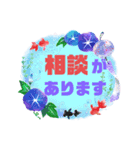 相談が
あります